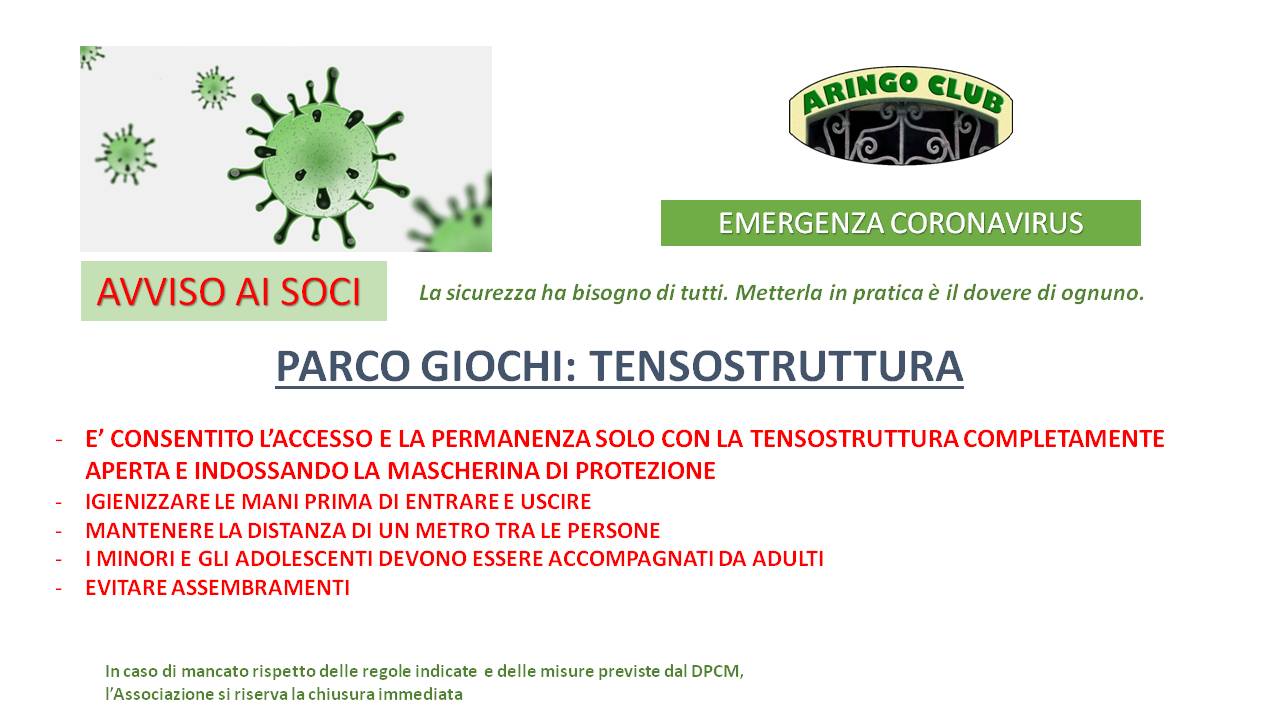 ARINGO CLUB

EMERGENZA CORONAVIRUS

AVVISO AI SOCI

La sicurezza ha bisogno di tutti. Metterla in pratica è il dovere di ognuno.

PARCO GIOCHI: TENSOSTRUTTURA

- E' CONSENTITO L'ACCESSO E LA PERMANENZA SOLO CON LA TENSOSTRUTTURA COMPLETAMENTE APERTA E INDOSSANDO LA MASCHERINA DI PROTEZIONE
- IGIENIZZARE LE MANI PRIMA DI ENTRARE E USCIRE
- MANTENERE LA DISTANZA DI UN METRO TRA LE PERSONE
- I MINORI E GLI ADOLESCENTI DEVONO ESSERE ACCOMPAGNATI DA ADULTI
- EVITARE ASSEMBRAMENTI

In caso di mancato rispetto delle regole indicate e delle misure previste dal DPCM, l'Associazione si riserva la chiusura immediata